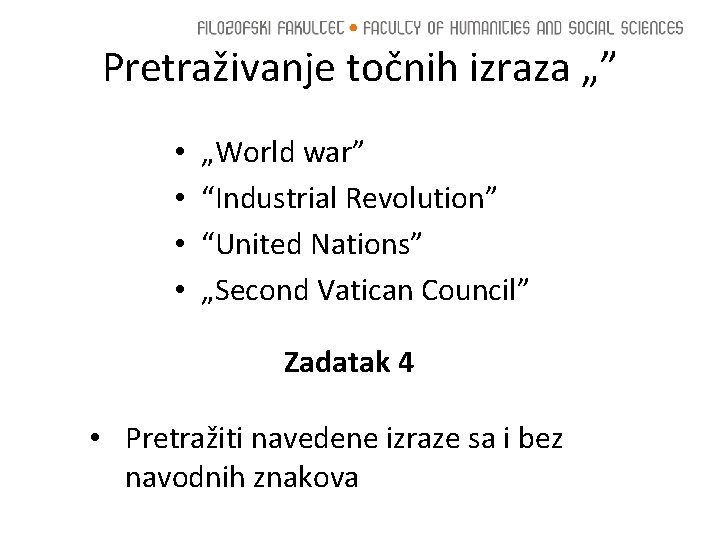 FILOZOFSKI FAKULTET • FACULTY OF HUMANITIES AND SOCIAL SCIENCES

Pretraživanje točnih izraza „"

• „World war"
• "Industrial Revolution"
• "United Nations"
• „Second Vatican Council"

Zadatak 4

• Pretražiti navedene izraze sa i bez navodnih znakova